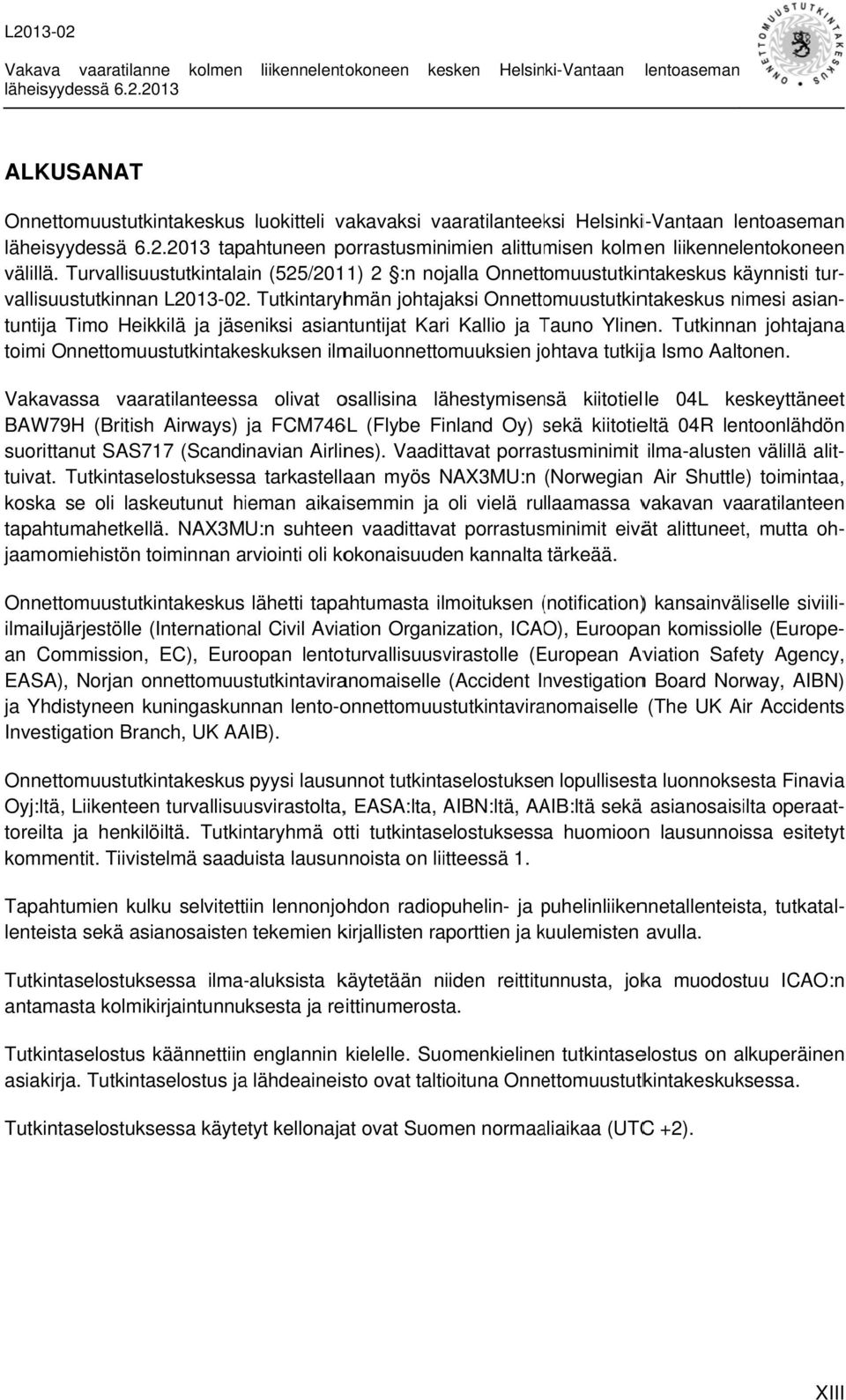 L2013-02
Vakava vaaratilanne kolmen liikennelentokoneen kesken Helsinki-Vantaan lentoaseman läheisyydessä 6.2.2013

ONNETTOMUUSTUTKINTAKESKUS

ALKUSANAT

Onnettomuustutkintakeskus luokitteli vakavaksi vaaratilanteeksi Helsinki-Vantaan lentoaseman läheisyydessä 6.2.2013 tapahtuneen porrastusminimien alittumisen kolmen liikennelentokoneen välillä. Turvallisuustutkintalain (525/2011) 2 §:n nojalla Onnettomuustutkintakeskus käynnisti turvallisuustutkinnan L2013-02. Tutkintaryhmän johtajaksi Onnettomuustutkintakeskus nimesi asiantuntija Timo Heikkilä ja jäseniksi asiantuntijat Kari Kallio ja Tauno Ylinen. Tutkinnan johtajana toimi Onnettomuustutkintakeskuksen ilmailuonnettomuuksien johtava tutkija Ismo Aaltonen.

Vakavassa vaaratilanteessa olivat osallisina lähestymisensä kiitotielle 04L keskeyttäneet BAW79H (British Airways) ja FCM746L (Flybe Finland Oy) sekä kiitotieltä 04R lentoonlähdön suorittanut SAS717 (Scandinavian Airlines). Vaadittavat porrastusminimit ilma-alusten välillä alittuivat. Tutkintaselostuksessa tarkastellaan myös NAX3MU:n (Norwegian Air Shuttle) toimintaa, koska se oli laskeutunut hieman aikaisemmin ja oli vielä rullaamassa vakavan vaaratilanteen tapahtumahetkellä. NAX3MU:n suhteen vaadittavat porrastusminimit eivät alittuneet, mutta ohjaamomiehistön toiminnan arviointi oli kokonaisuuden kannalta tärkeää.

Onnettomuustutkintakeskus lähetti tapahtumasta ilmoituksen (notification) kansainväliselle siviili-ilmailujärjestölle (International Civil Aviation Organization, ICAO), Euroopan komissiolle (European Commission, EC), Euroopan lentoturvallisuusvirastolle (European Aviation Safety Agency, EASA), Norjan onnettomuustutkintaviranomaiselle (Accident Investigation Board Norway, AIBN) ja Yhdistyneen kuningaskunnan lento-onnettomuustutkintaviranomaiselle (The UK Air Accidents Investigation Branch, UK AAIB).

Onnettomuustutkintakeskus pyysi lausunnot tutkintaselostuksen lopullisesta luonnoksesta Finavia Oyj:ltä, Liikenteen turvallisuusvirastolta, EASA:lta, AIBN:ltä, AAIB:ltä sekä asianosaisilta operaattoreilta ja henkilöiltä. Tutkintaryhmä otti tutkintaselostuksessa huomioon lausunnoissa esitetyt kommentit. Tiivistelmä saaduista lausunnoista on liitteessä 1.

Tapahtumien kulku selvitettiin lennonjohdon radiopuhelin- ja puhelinliikennetallenteista, tutkatallenteista sekä asianosaisten tekemien kirjallisten raporttien ja kuulemisten avulla.

Tutkintaselostuksessa ilma-aluksista käytetään niiden reittitunnusta, joka muodostuu ICAO:n antamasta kolmikirjaintunnuksesta ja reittinumerosta.

Tutkintaselostus käännettiin englannin kielelle. Suomenkielinen tutkintaselostus on alkuperäinen asiakirja. Tutkintaselostus ja lähdeaineisto ovat taltioituna Onnettomuustutkintakeskuksessa.

Tutkintaselostuksessa käytetyt kellonajat ovat Suomen normaaliaikaa (UTC +2).

XIII